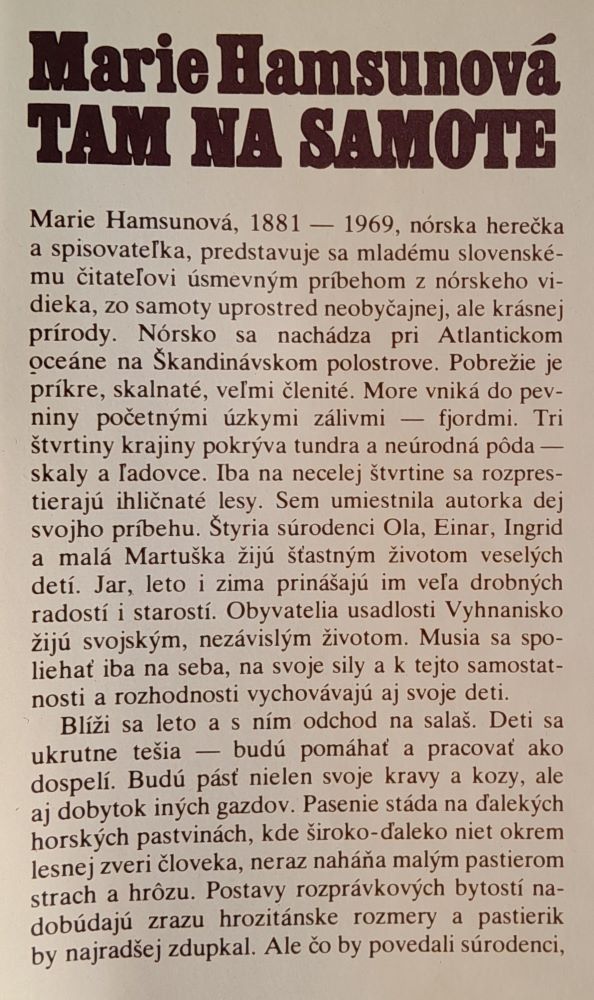 Marie Hamsunová
TAM NA SAMOTE

Marie Hamsunová, 1881 — 1969, nórska herečka a spisovateľka, predstavuje sa mladému slovenskému čitateľovi úsmevným príbehom z nórskeho vidieka, zo samoty uprostred neobyčajnej, ale krásnej prírody. Nórsko sa nachádza pri Atlantickom oceáne na Škandinávskom polostrove. Pobrežie je príkre, skalnaté, veľmi členité. More vniká do pevniny početnými úzkymi zálivmi — fjordmi. Tri štvrtiny krajiny pokrýva tundra a neúrodná pôda — skaly a ľadovce. Iba na necelej štvrtine sa rozprestierajú ihličnaté lesy. Sem umiestnila autorka dej svojho príbehu. Štyria súrodenci Ola, Einar, Ingrid a malá Martuška žijú šťastným životom veselých detí. Jar, leto i zima prinášajú im veľa drobných radostí i starostí. Obyvatelia usadlosti Vyhnanisko žijú svojským, nezávislým životom. Musia sa spoliehať iba na seba, na svoje sily a k tejto samostatnosti a rozhodnosti vychovávajú aj svoje deti.

Blíži sa leto a s ním odchod na salaš. Deti sa ukrutne tešia — budú pomáhať a pracovať ako dospelí. Budú pásť nielen svoje kravy a kozy, ale aj dobytok iných gazdov. Pasenie stáda na ďalekých horských pastvinách, kde široko-ďaleko niet okrem lesnej zveri človeka, neraz naháňa malým pastierom strach a hrôzu. Postavy rozprávkových bytostí nadobúdajú zrazu hrozitánske rozmery a pastierik by najradšej zdupkal. Ale čo by povedali súrodenci,